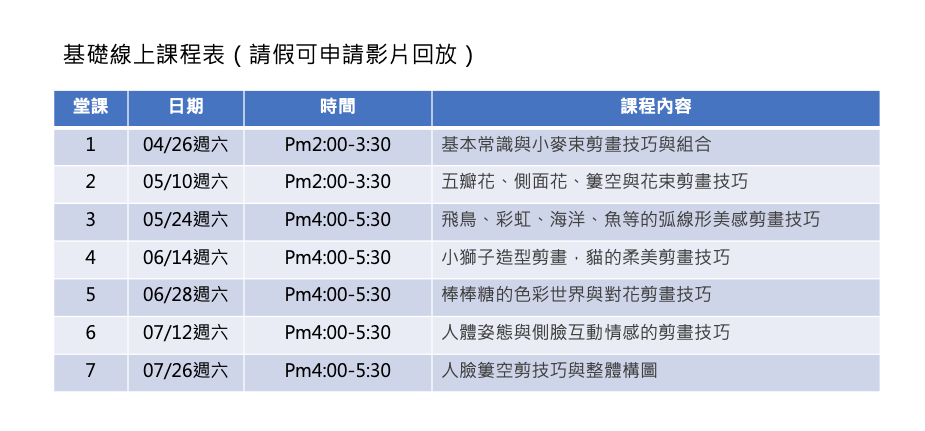 基礎線上課程表（請假可申請影片回放）

| 堂課 | 日期 | 時間 | 課程內容 |
|---|---|---|---|
| 1 | 04/26週六 | Pm2:00-3:30 | 基本常識與小麥束剪畫技巧與組合 |
| 2 | 05/10週六 | Pm2:00-3:30 | 五瓣花、側面花、簍空與花束剪畫技巧 |
| 3 | 05/24週六 | Pm4:00-5:30 | 飛鳥、彩虹、海洋、魚等的弧線形美感剪畫技巧 |
| 4 | 06/14週六 | Pm4:00-5:30 | 小獅子造型剪畫，貓的柔美剪畫技巧 |
| 5 | 06/28週六 | Pm4:00-5:30 | 棒棒糖的色彩世界與對花剪畫技巧 |
| 6 | 07/12週六 | Pm4:00-5:30 | 人體姿態與側臉互動情感的剪畫技巧 |
| 7 | 07/26週六 | Pm4:00-5:30 | 人臉簍空剪技巧與整體構圖 |